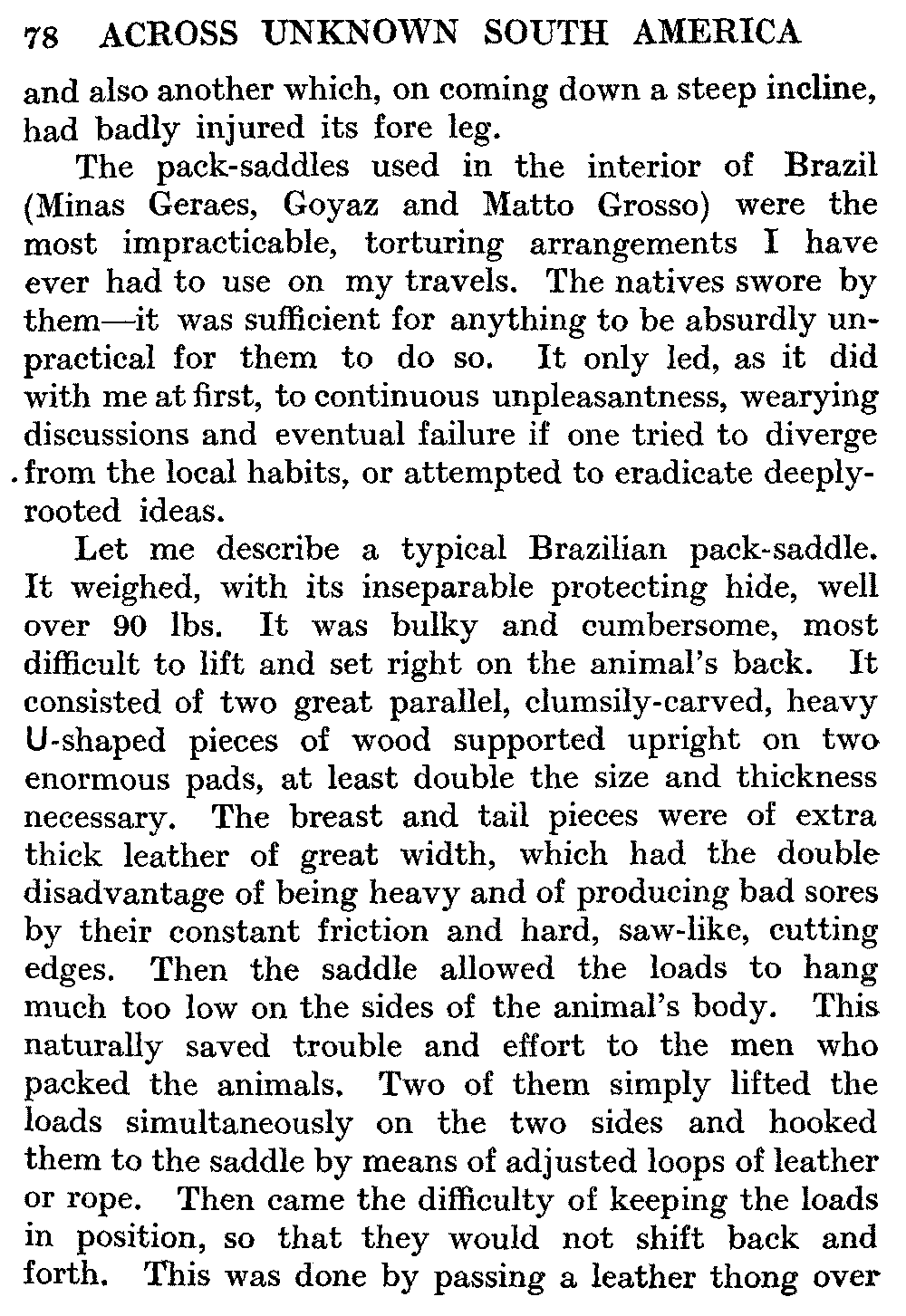 78 ACROSS UNKNOWN SOUTH AMERICA

and also another which, on coming down a steep incline, had badly injured its fore leg.

The pack-saddles used in the interior of Brazil (Minas Geraes, Goyaz and Matto Grosso) were the most impracticable, torturing arrangements I have ever had to use on my travels. The natives swore by them—it was sufficient for anything to be absurdly unpractical for them to do so. It only led, as it did with me at first, to continuous unpleasantness, wearying discussions and eventual failure if one tried to diverge from the local habits, or attempted to eradicate deeply-rooted ideas.

Let me describe a typical Brazilian pack-saddle. It weighed, with its inseparable protecting hide, well over 90 lbs. It was bulky and cumbersome, most difficult to lift and set right on the animal's back. It consisted of two great parallel, clumsily-carved, heavy U-shaped pieces of wood supported upright on two enormous pads, at least double the size and thickness necessary. The breast and tail pieces were of extra thick leather of great width, which had the double disadvantage of being heavy and of producing bad sores by their constant friction and hard, saw-like, cutting edges. Then the saddle allowed the loads to hang much too low on the sides of the animal's body. This naturally saved trouble and effort to the men who packed the animals. Two of them simply lifted the loads simultaneously on the two sides and hooked them to the saddle by means of adjusted loops of leather or rope. Then came the difficulty of keeping the loads in position, so that they would not shift back and forth. This was done by passing a leather thong over